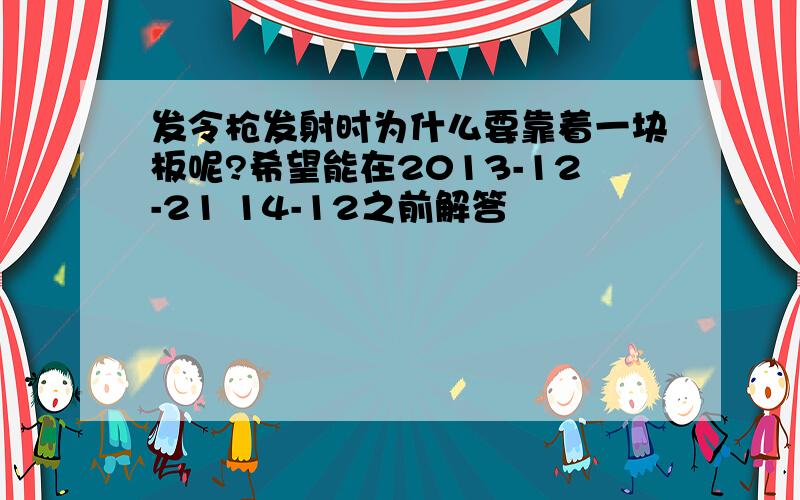 发令枪发射时为什么要靠着一块板呢?希望能在2013-12-21 14-12之前解答